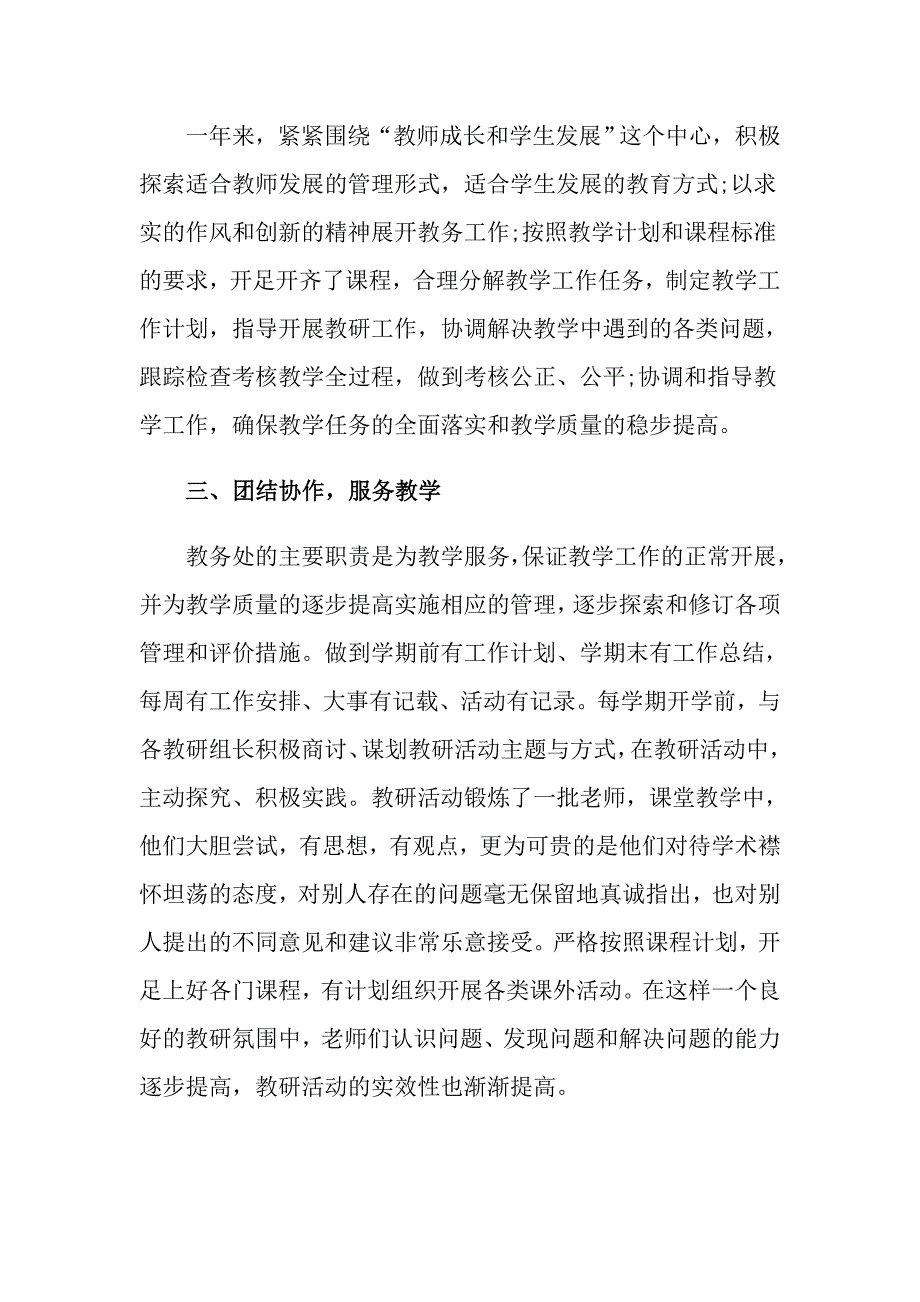 一年来，紧紧围绕“教师成长和学生发展”这个中心，积极探索适合教师发展的管理形式，适合学生发展的教育方式;以求实的作风和创新的精神展开教务工作;按照教学计划和课程标准的要求，开足开齐了课程，合理分解教学工作任务，制定教学工作计划，指导开展教研工作，协调解决教学中遇到的各类问题，跟踪检查考核教学全过程，做到考核公正、公平;协调和指导教学工作，确保教学任务的全面落实和教学质量的稳步提高。

三、团结协作，服务教学

教务处的主要职责是为教学服务，保证教学工作的正常开展，并为教学质量的逐步提高实施相应的管理，逐步探索和修订各项管理和评价措施。做到学期前有工作计划、学期末有工作总结，每周有工作安排、大事有记载、活动有记录。每学期开学前，与各教研组长积极商讨、谋划教研活动主题与方式，在教研活动中，主动探究、积极实践。教研活动锻炼了一批老师，课堂教学中，他们大胆尝试，有思想，有观点，更为可贵的是他们对待学术襟怀坦荡的态度，对别人存在的问题毫无保留地真诚指出，也对别人提出的不同意见和建议非常乐意接受。严格按照课程计划，开足上好各门课程，有计划组织开展各类课外活动。在这样一个良好的教研氛围中，老师们认识问题、发现问题和解决问题的能力逐步提高，教研活动的实效性也渐渐提高。